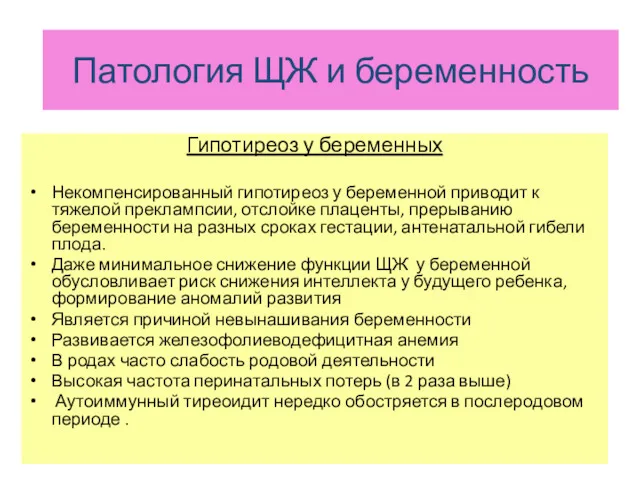 Патология ЩЖ и беременность

Гипотиреоз у беременных

• Некомпенсированный гипотиреоз у беременной приводит к тяжелой преклампсии, отслойке плаценты, прерыванию беременности на разных сроках гестации, антенатальной гибели плода.
• Даже минимальное снижение функции ЩЖ у беременной обусловливает риск снижения интеллекта у будущего ребенка, формирование аномалий развития
• Является причиной невынашивания беременности
• Развивается железофолиеводефицитная анемия
• В родах часто слабость родовой деятельности
• Высокая частота перинатальных потерь (в 2 раза выше)
• Аутоиммунный тиреоидит нередко обостряется в послеродовом периоде .